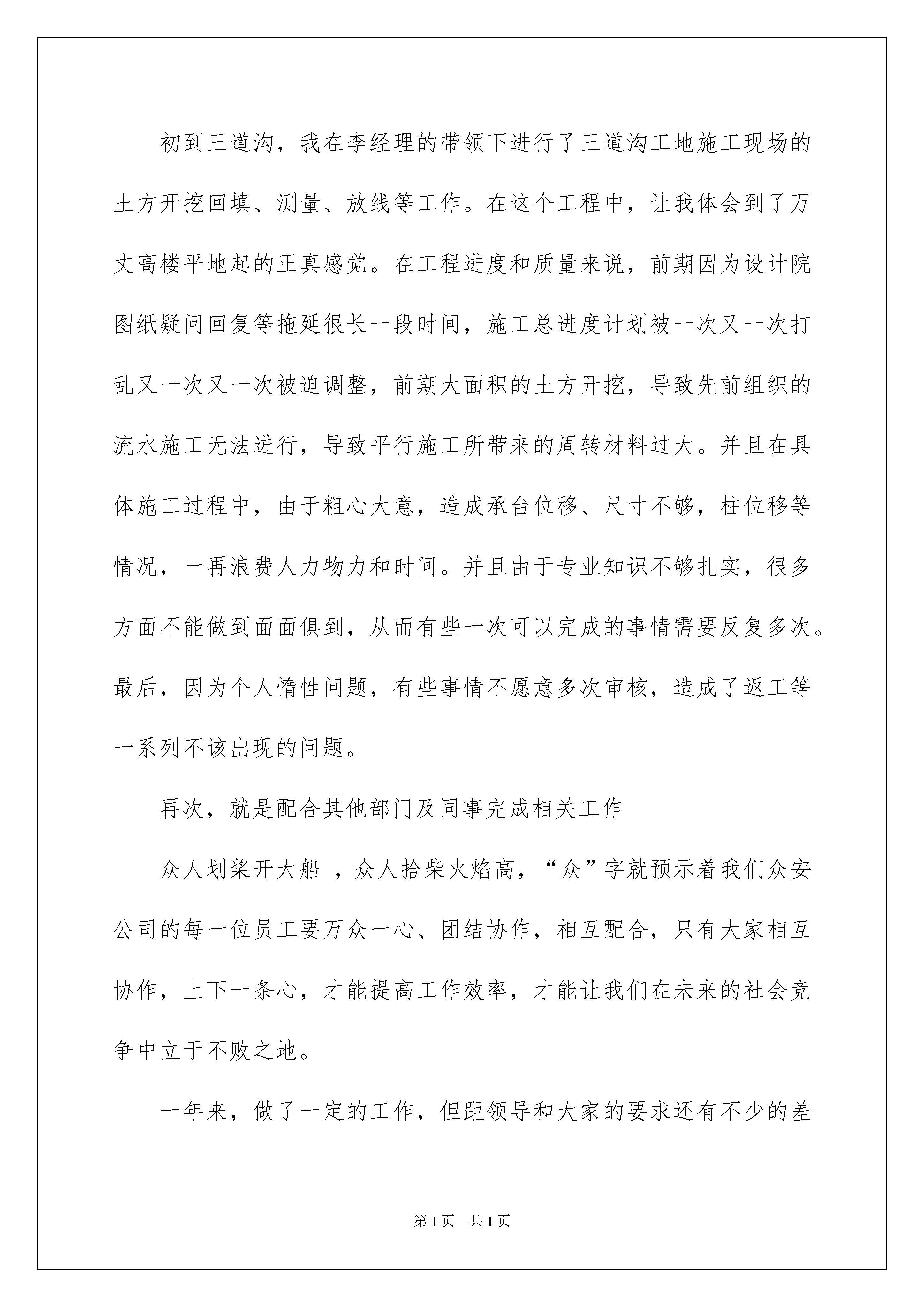 初到三道沟，我在李经理的带领下进行了三道沟工地施工现场的土方开挖回填、测量、放线等工作。在这个工程中，让我体会到了万丈高楼平地起的正真感觉。在工程进度和质量来说，前期因为设计院图纸疑问回复等拖延很长一段时间，施工总进度计划被一次又一次打乱又一次又一次被迫调整，前期大面积的土方开挖，导致先前组织的流水施工无法进行，导致平行施工所带来的周转材料过大。并且在具体施工过程中，由于粗心大意，造成承台位移、尺寸不够，柱位移等情况，一再浪费人力物力和时间。并且由于专业知识不够扎实，很多方面不能做到面面俱到，从而有些一次可以完成的事情需要反复多次。最后，因为个人惰性问题，有些事情不愿意多次审核，造成了返工等一系列不该出现的问题。

再次，就是配合其他部门及同事完成相关工作

众人划桨开大船 ，众人拾柴火焰高，“众”字就预示着我们众安公司的每一位员工要万众一心、团结协作，相互配合，只有大家相互协作，上下一条心，才能提高工作效率，才能让我们在未来的社会竞争中立于不败之地。

一年来，做了一定的工作，但距领导和大家的要求还有不少的差

第1页 共1页